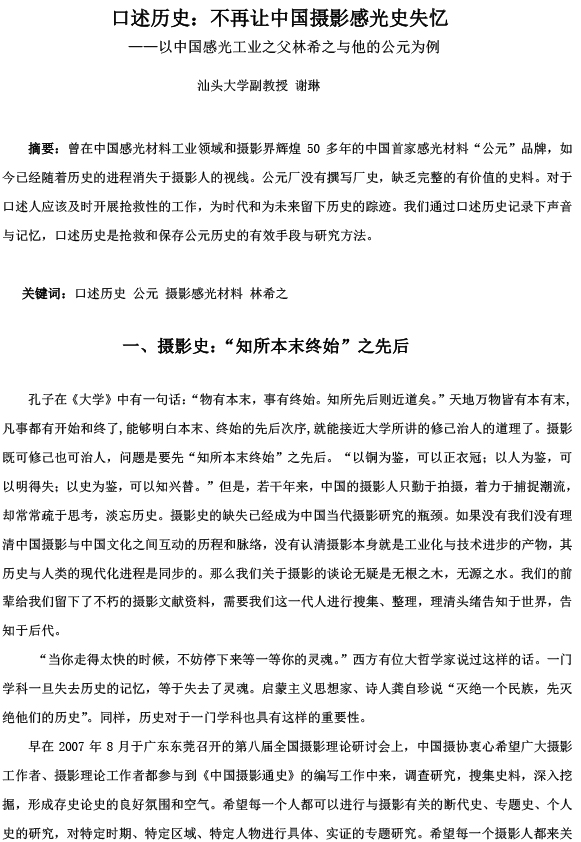 口述历史：不再让中国摄影感光史失忆

——以中国感光工业之父林希之与他的公元为例

汕头大学副教授 谢琳

摘要：曾在中国感光材料工业领域和摄影界辉煌 50 多年的中国首家感光材料“公元”品牌，如今已经随着历史的进程消失于摄影人的视线。公元厂没有撰写厂史，缺乏完整的有价值的史料。对于口述人应该及时开展抢救性的工作，为时代和为未来留下历史的踪迹。我们通过口述历史记录下声音与记忆，口述历史是抢救和保存公元历史的有效手段与研究方法。

关键词：口述历史 公元 摄影感光材料 林希之

一、摄影史：“知所本末终始”之先后

孔子在《大学》中有一句话：“物有本末，事有终始。知所先后则近道矣。”天地万物皆有本有末，凡事都有开始和终了，能够明白本末、终始的先后次序，就能接近大学所讲的修己治人的道理了。摄影既可修己也可治人，问题是要先“知所本末终始”之先后。“以铜为鉴，可以正衣冠；以人为鉴，可以明得失；以史为鉴，可以知兴替。”但是，若干年来，中国的摄影人只勤于拍摄，着力于捕捉潮流，却常常疏于思考，淡忘历史。摄影史的缺失已经成为中国当代摄影研究的瓶颈。如果没有我们没有理清中国摄影与中国文化之间互动的历程和脉络，没有认清摄影本身就是工业化与技术进步的产物，其历史与人类的现代化进程是同步的。那么我们关于摄影的谈论无疑是无根之木，无源之水。我们的前辈给我们留下了不朽的摄影文献资料，需要我们这一代人进行搜集、整理，理清头绪告知于世界，告知于后代。

“当你走得太快的时候，不妨停下来等一等你的灵魂。”西方有位大哲学家说过这样的话。一门学科一旦失去历史的记忆，等于失去了灵魂。启蒙主义思想家、诗人龚自珍说“灭绝一个民族，先灭绝他们的历史”。同样，历史对于一门学科也具有这样的重要性。

早在 2007 年 8 月于广东东莞召开的第八届全国摄影理论研讨会上，中国摄协衷心希望广大摄影工作者、摄影理论工作者都参与到《中国摄影通史》的编写工作中来，调查研究，搜集史料，深入挖掘，形成存史论史的良好氛围和空气。希望每一个人都可以进行与摄影有关的断代史、专题史、个人史的研究，对特定时期、特定区域、特定人物进行具体、实证的专题研究。希望每一个摄影人都来关